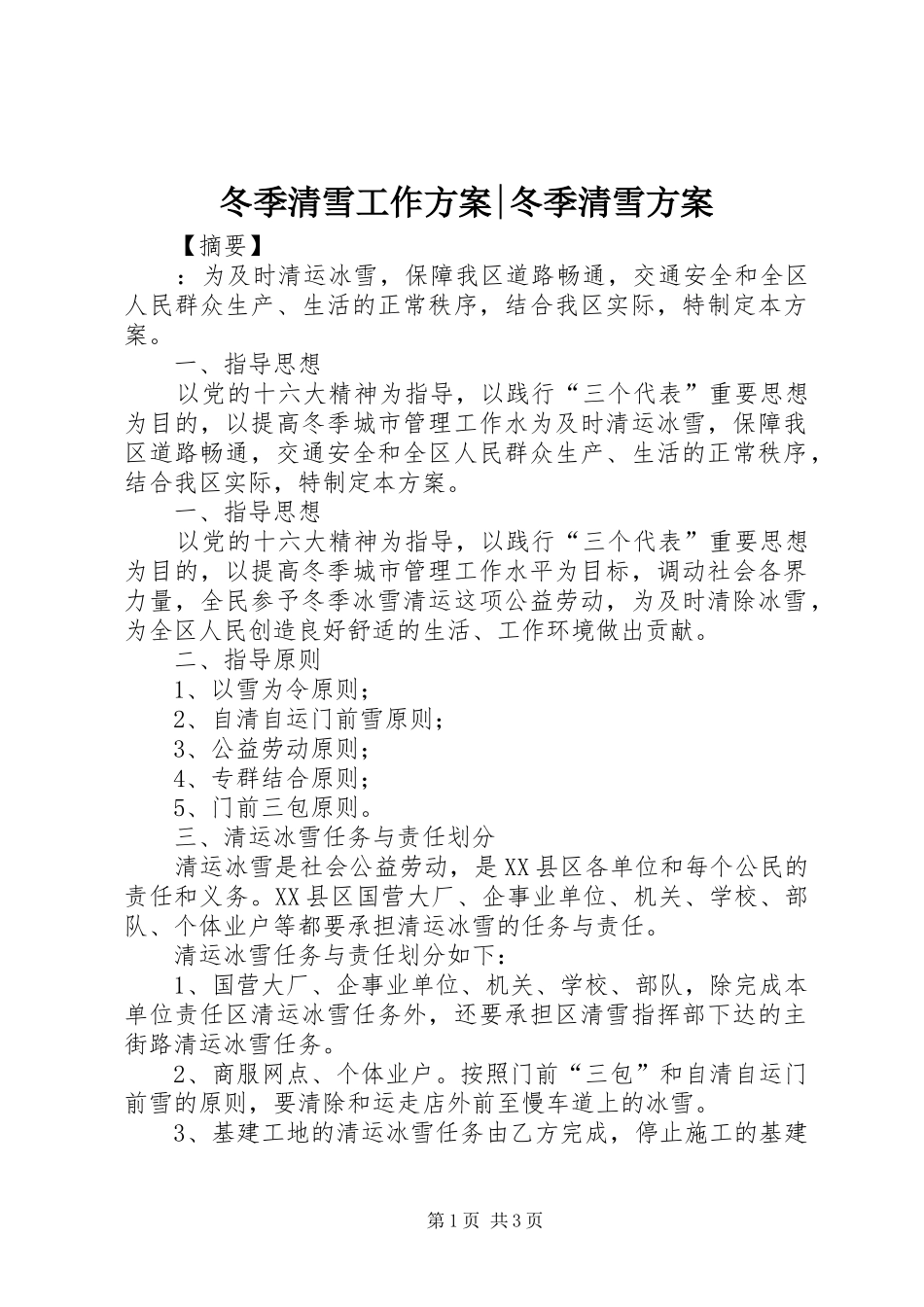 冬季清雪工作方案|冬季清雪方案

【摘要】

：为及时清运冰雪，保障我区道路畅通，交通安全和全区人民群众生产、生活的正常秩序，结合我区实际，特制定本方案。

一、指导思想

以党的十六大精神为指导，以践行“三个代表”重要思想为目的，以提高冬季城市管理工作水为及时清运冰雪，保障我区道路畅通，交通安全和全区人民群众生产、生活的正常秩序，结合我区实际，特制定本方案。

一、指导思想

以党的十六大精神为指导，以践行“三个代表”重要思想为目的，以提高冬季城市管理工作水平为目标，调动社会各界力量，全民参予冬季冰雪清运这项公益劳动，为及时清除冰雪，为全区人民创造良好舒适的生活、工作环境做出贡献。

二、指导原则

1、以雪为令原则；

2、自清自运门前雪原则；

3、公益劳动原则；

4、专群结合原则；

5、门前三包原则。

三、清运冰雪任务与责任划分

清运冰雪是社会公益劳动，是XX县区各单位和每个公民的责任和义务。XX县区国营大厂、企事业单位、机关、学校、部队、个体业户等都要承担清运冰雪的任务与责任。

清运冰雪任务与责任划分如下：

1、国营大厂、企事业单位、机关、学校、部队，除完成本单位责任区清运冰雪任务外，还要承担区清雪指挥部下达的主街路清运冰雪任务。

2、商服网点、个体业户。按照门前“三包”和自清自运门前雪的原则，要清除和运走店外前至慢车道上的冰雪。

3、基建工地的清运冰雪任务由乙方完成，停止施工的基建

第1页 共3页